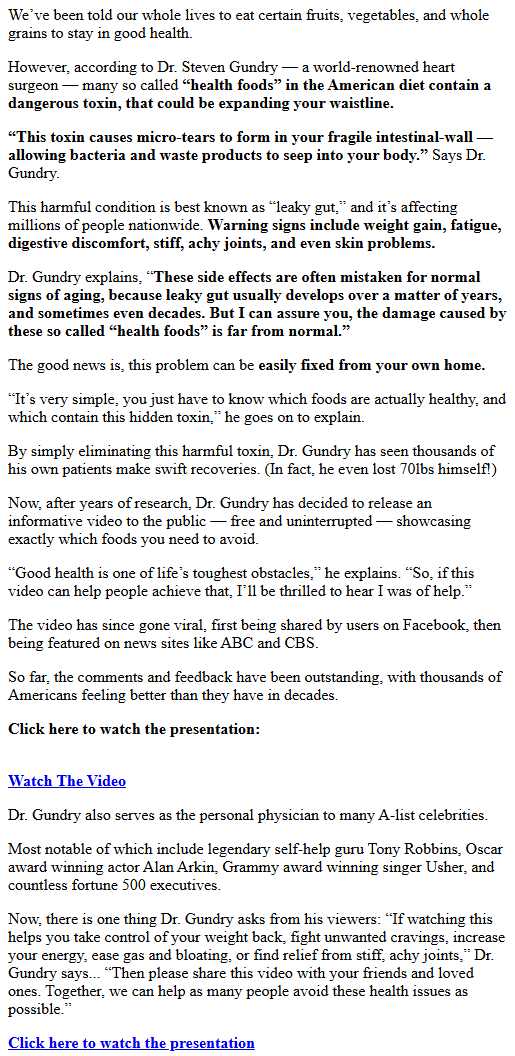 We've been told our whole lives to eat certain fruits, vegetables, and whole grains to stay in good health.

However, according to Dr. Steven Gundry — a world-renowned heart surgeon — many so called "health foods" in the American diet contain a dangerous toxin, that could be expanding your waistline.

"This toxin causes micro-tears to form in your fragile intestinal-wall — allowing bacteria and waste products to seep into your body." Says Dr. Gundry.

This harmful condition is best known as "leaky gut," and it's affecting millions of people nationwide. Warning signs include weight gain, fatigue, digestive discomfort, stiff, achy joints, and even skin problems.

Dr. Gundry explains, "These side effects are often mistaken for normal signs of aging, because leaky gut usually develops over a matter of years, and sometimes even decades. But I can assure you, the damage caused by these so called "health foods" is far from normal."

The good news is, this problem can be easily fixed from your own home.

"It's very simple, you just have to know which foods are actually healthy, and which contain this hidden toxin," he goes on to explain.

By simply eliminating this harmful toxin, Dr. Gundry has seen thousands of his own patients make swift recoveries. (In fact, he even lost 70lbs himself!)

Now, after years of research, Dr. Gundry has decided to release an informative video to the public — free and uninterrupted — showcasing exactly which foods you need to avoid.

"Good health is one of life's toughest obstacles," he explains. "So, if this video can help people achieve that, I'll be thrilled to hear I was of help."

The video has since gone viral, first being shared by users on Facebook, then being featured on news sites like ABC and CBS.

So far, the comments and feedback have been outstanding, with thousands of Americans feeling better than they have in decades.

Click here to watch the presentation:

Watch The Video

Dr. Gundry also serves as the personal physician to many A-list celebrities.

Most notable of which include legendary self-help guru Tony Robbins, Oscar award winning actor Alan Arkin, Grammy award winning singer Usher, and countless fortune 500 executives.

Now, there is one thing Dr. Gundry asks from his viewers: "If watching this helps you take control of your weight back, fight unwanted cravings, increase your energy, ease gas and bloating, or find relief from stiff, achy joints," Dr. Gundry says... "Then please share this video with your friends and loved ones. Together, we can help as many people avoid these health issues as possible."

Click here to watch the presentation